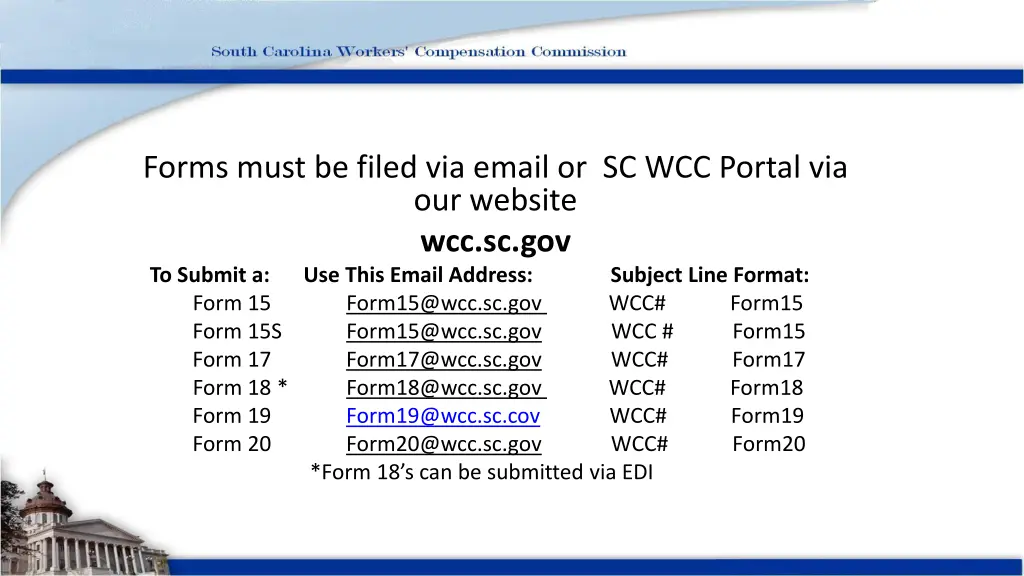 South Carolina Workers' Compensation Commission

Forms must be filed via email or SC WCC Portal via our website

wcc.sc.gov

| To Submit a: | Use This Email Address: | Subject Line Format: |
|---|---|---|
| Form 15 | Form15@wcc.sc.gov | WCC# Form15 |
| Form 15S | Form15@wcc.sc.gov | WCC # Form15 |
| Form 17 | Form17@wcc.sc.gov | WCC# Form17 |
| Form 18 * | Form18@wcc.sc.gov | WCC# Form18 |
| Form 19 | Form19@wcc.sc.cov | WCC# Form19 |
| Form 20 | Form20@wcc.sc.gov | WCC# Form20 |

*Form 18's can be submitted via EDI